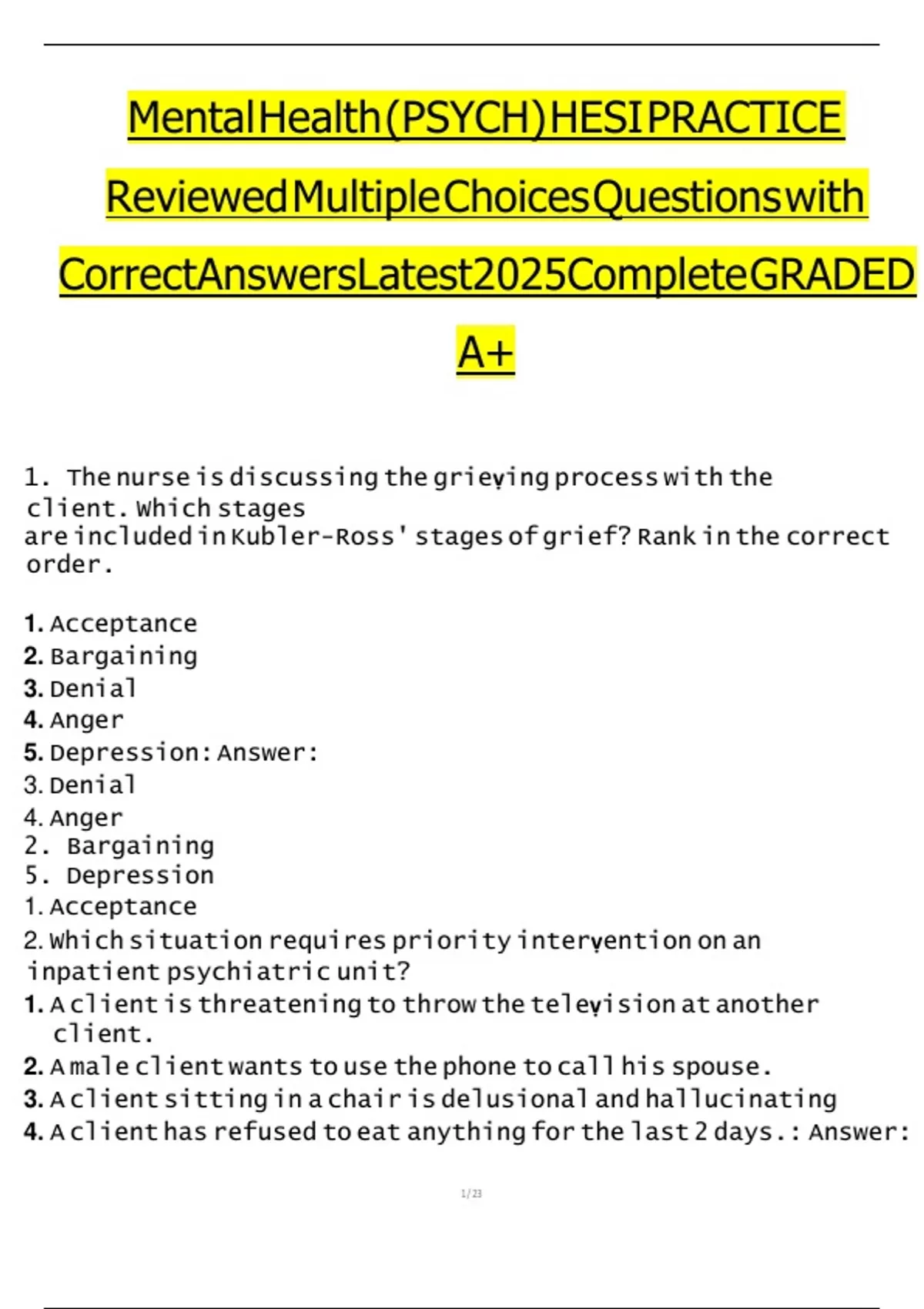 Mental Health (PSYCH) HESI PRACTICE Reviewed Multiple Choices Questions with Correct Answers Latest 2025 Complete GRADED A+

1. The nurse is discussing the grieving process with the client. Which stages are included in Kubler-Ross' stages of grief? Rank in the correct order.

1. Acceptance
2. Bargaining
3. Denial
4. Anger
5. Depression: Answer:
3. Denial
4. Anger
2. Bargaining
5. Depression
1. Acceptance
2. Which situation requires priority intervention on an inpatient psychiatric unit?
1. A client is threatening to throw the television at another client.
2. A male client wants to use the phone to call his spouse.
3. A client sitting in a chair is delusional and hallucinating
4. A client has refused to eat anything for the last 2 days.: Answer:

1 / 23